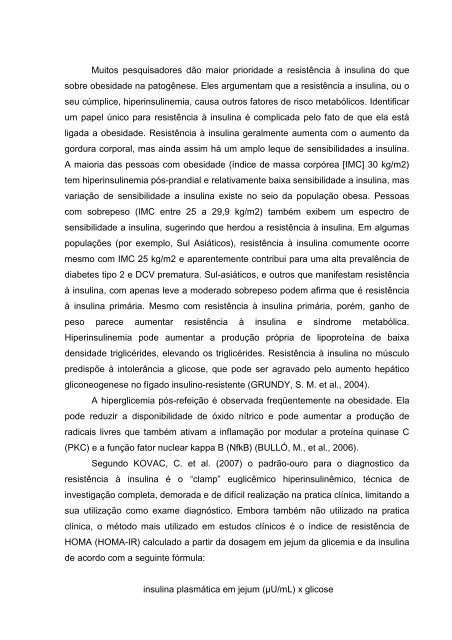 Muitos pesquisadores dão maior prioridade a resistência à insulina do que sobre obesidade na patogênese. Eles argumentam que a resistência a insulina, ou o seu cúmplice, hiperinsulinemia, causa outros fatores de risco metabólicos. Identificar um papel único para resistência à insulina é complicada pelo fato de que ela está ligada a obesidade. Resistência à insulina geralmente aumenta com o aumento da gordura corporal, mas ainda assim há um amplo leque de sensibilidades a insulina. A maioria das pessoas com obesidade (índice de massa corpórea [IMC] 30 kg/m2) tem hiperinsulinemia pós-prandial e relativamente baixa sensibilidade a insulina, mas variação de sensibilidade a insulina existe no seio da população obesa. Pessoas com sobrepeso (IMC entre 25 a 29,9 kg/m2) também exibem um espectro de sensibilidade a insulina, sugerindo que herdou a resistência à insulina. Em algumas populações (por exemplo, Sul Asiáticos), resistência à insulina comumente ocorre mesmo com IMC 25 kg/m2 e aparentemente contribui para uma alta prevalência de diabetes tipo 2 e DCV prematura. Sul-asiáticos, e outros que manifestam resistência à insulina, com apenas leve a moderado sobrepeso podem afirma que é resistência à insulina primária. Mesmo com resistência à insulina primária, porém, ganho de peso parece aumentar resistência à insulina e síndrome metabólica. Hiperinsulinemia pode aumentar a produção própria de lipoproteína de baixa densidade triglicérides, elevando os triglicérides. Resistência à insulina no músculo predispõe à intolerância a glicose, que pode ser agravado pelo aumento hepático gliconeogenese no fígado insulino-resistente (GRUNDY, S. M. et al., 2004).

A hiperglicemia pós-refeição é observada freqüentemente na obesidade. Ela pode reduzir a disponibilidade de óxido nítrico e pode aumentar a produção de radicais livres que também ativam a inflamação por modular a proteína quinase C (PKC) e a função fator nuclear kappa B (NfkB) (BULLÓ, M., et al., 2006).

Segundo KOVAC, C. et al. (2007) o padrão-ouro para o diagnostico da resistência à insulina é o "clamp" euglicêmico hiperinsulinêmico, técnica de investigação completa, demorada e de difícil realização na pratica clínica, limitando a sua utilização como exame diagnóstico. Embora também não utilizado na pratica clínica, o método mais utilizado em estudos clínicos é o índice de resistência de HOMA (HOMA-IR) calculado a partir da dosagem em jejum da glicemia e da insulina de acordo com a seguinte fórmula:

insulina plasmática em jejum (μU/mL) x glicose